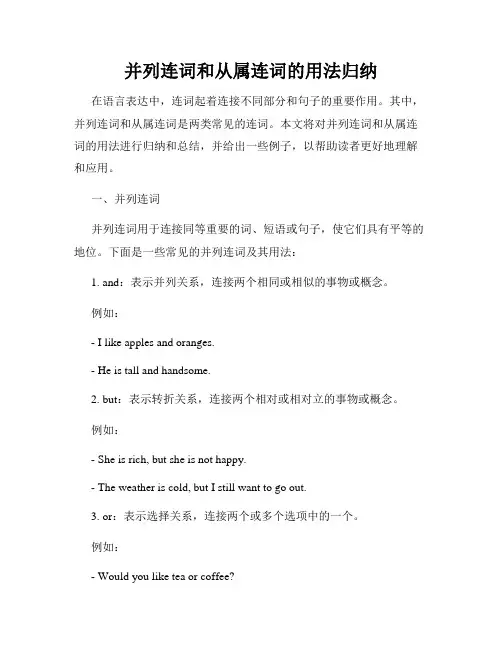 并列连词和从属连词的用法归纳

在语言表达中，连词起着连接不同部分和句子的重要作用。其中，并列连词和从属连词是两类常见的连词。本文将对并列连词和从属连词的用法进行归纳和总结，并给出一些例子，以帮助读者更好地理解和应用。

一、并列连词

并列连词用于连接同等重要的词、短语或句子，使它们具有平等的地位。下面是一些常见的并列连词及其用法：

1. and：表示并列关系，连接两个相同或相似的事物或概念。

例如：

- I like apples and oranges.

- He is tall and handsome.

2. but：表示转折关系，连接两个相对或相对立的事物或概念。

例如：

- She is rich, but she is not happy.

- The weather is cold, but I still want to go out.

3. or：表示选择关系，连接两个或多个选项中的一个。

例如：

- Would you like tea or coffee?